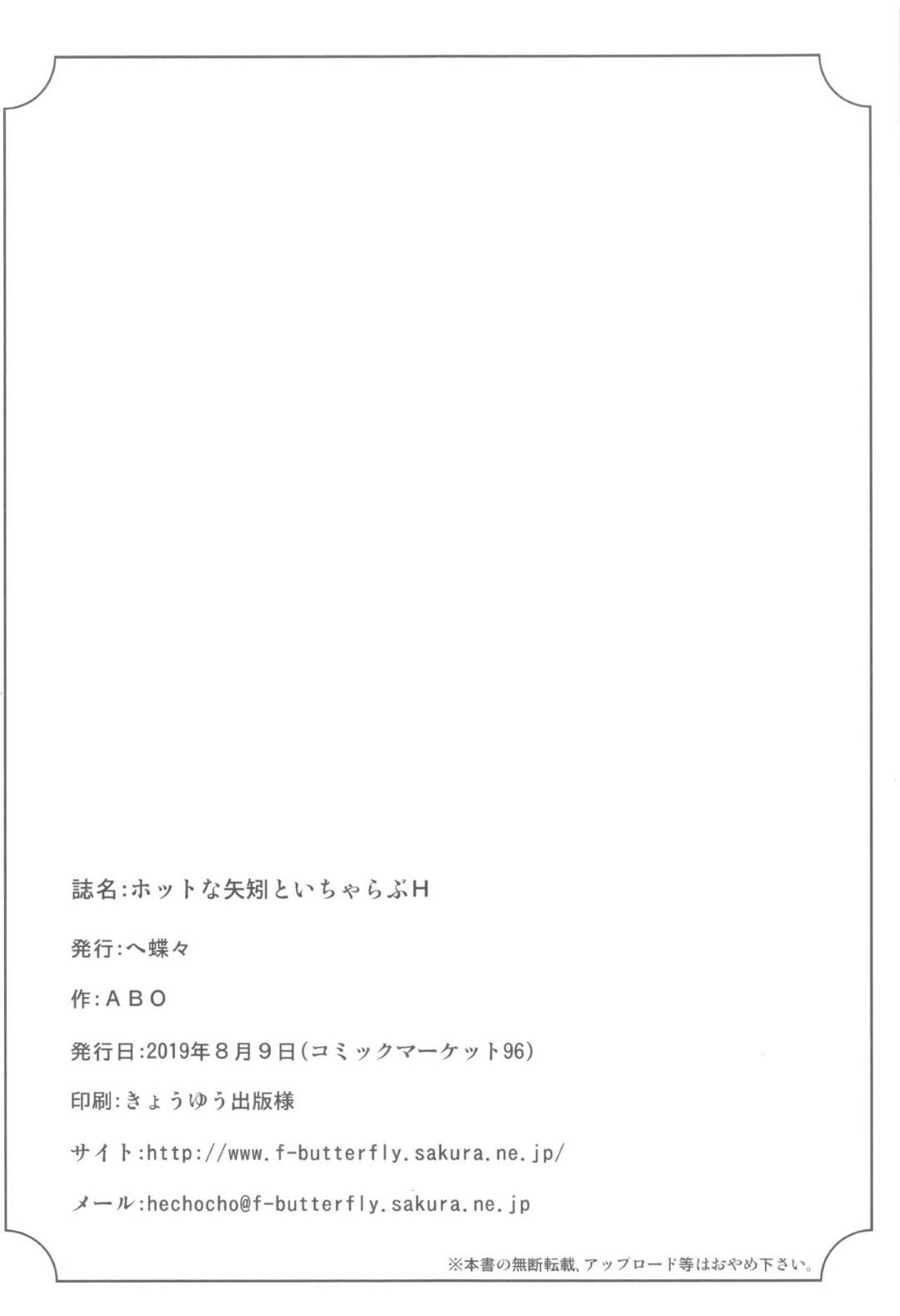 誌名:ホットな矢矧といちゃらぶH

発行:へ蝶々

作:ABO

発行日:2019年8月9日(コミックマーケット96)

印刷:きょうゆう出版様

サイト:http://www.f-butterfly.sakura.ne.jp/

メール:hechocho@f-butterfly.sakura.ne.jp

※本書の無断転載、アップロード等はおやめ下さい。